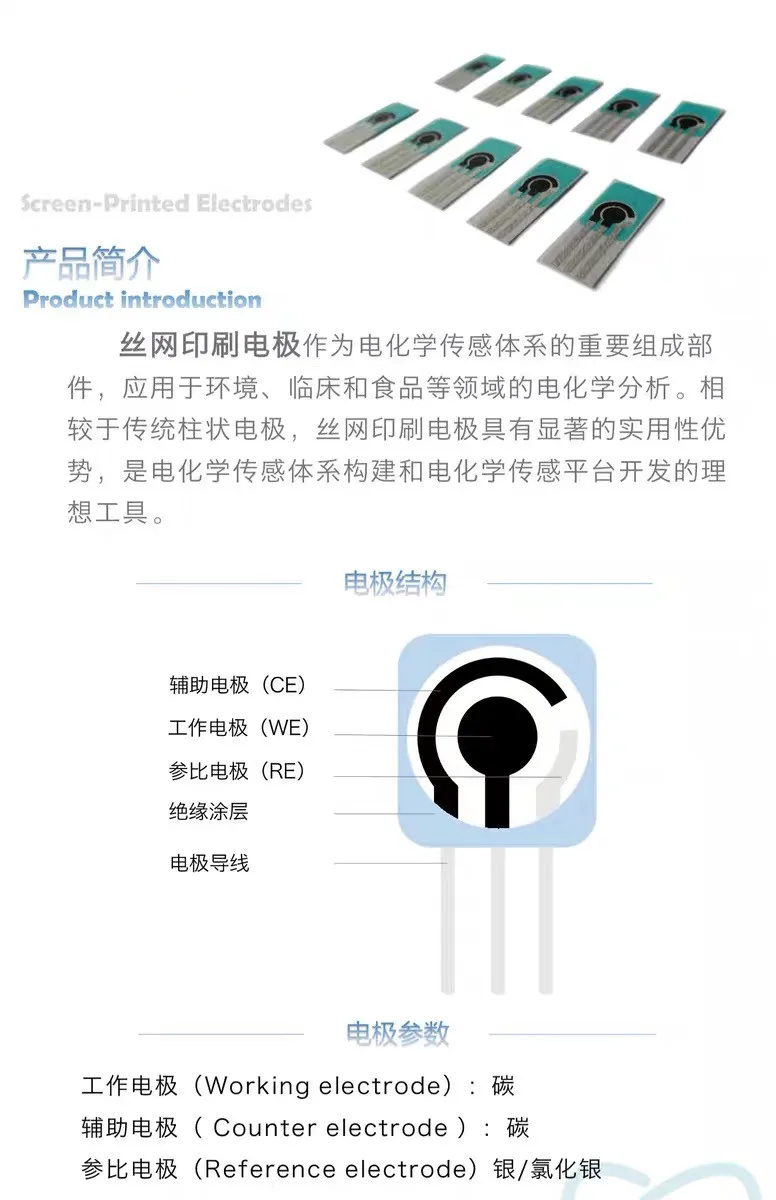 Screen-Printed Electrodes

产品简介
Product introduction

丝网印刷电极作为电化学传感体系的重要组成部件，应用于环境、临床和食品等领域的电化学分析。相较于传统柱状电极，丝网印刷电极具有显著的实用性优势，是电化学传感体系构建和电化学传感平台开发的理想工具。

电极结构

辅助电极（CE）
工作电极（WE）
参比电极（RE）
绝缘涂层
电极导线

电极参数

工作电极（Working electrode）：碳
辅助电极（ Counter electrode ）：碳
参比电极（Reference electrode）银/氯化银